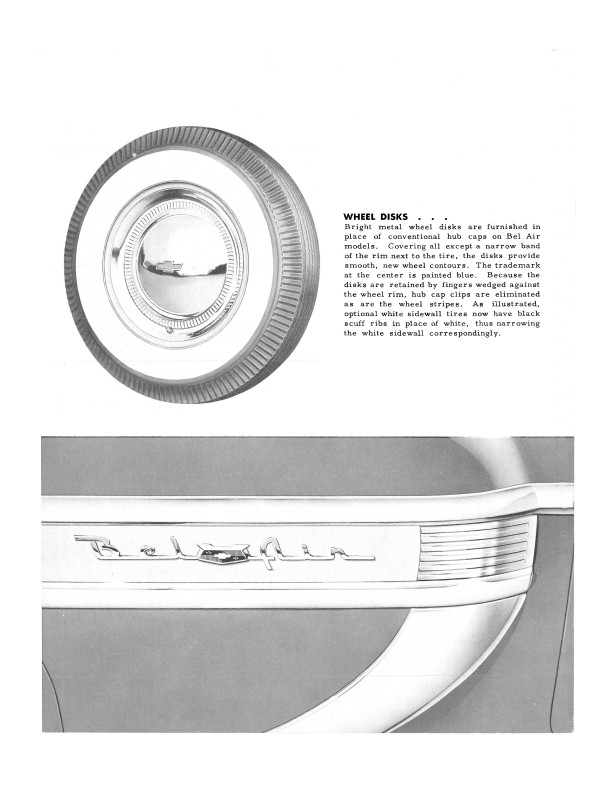 WHEEL DISKS . . .
Bright metal wheel disks are furnished in place of conventional hub caps on Bel Air models. Covering all except a narrow band of the rim next to the tire, the disks provide smooth, new wheel contours. The trademark at the center is painted blue. Because the disks are retained by fingers wedged against the wheel rim, hub cap clips are eliminated as are the wheel stripes. As illustrated, optional white sidewall tires now have black scuff ribs in place of white, thus narrowing the white sidewall correspondingly.

Bel Air